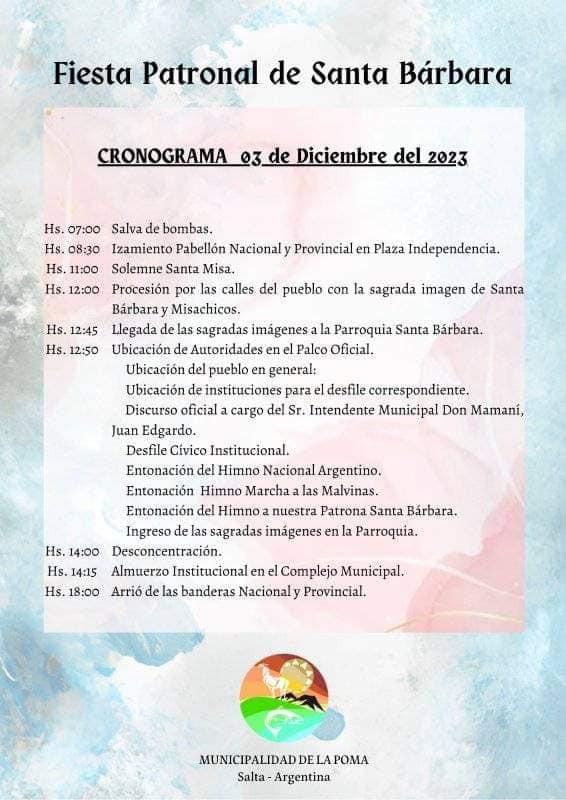 Fiesta Patronal de Santa Bárbara

CRONOGRAMA 03 de Diciembre del 2023

Hs. 07:00 Salva de bombas.
Hs. 08:30 Izamiento Pabellón Nacional y Provincial en Plaza Independencia.
Hs. 11:00 Solemne Santa Misa.
Hs. 12:00 Procesión por las calles del pueblo con la sagrada imagen de Santa Bárbara y Misachicos.
Hs. 12:45 Llegada de las sagradas imágenes a la Parroquia Santa Bárbara.
Hs. 12:50 Ubicación de Autoridades en el Palco Oficial.
Ubicación del pueblo en general:
Ubicación de instituciones para el desfile correspondiente.
Discurso oficial a cargo del Sr. Intendente Municipal Don Mamaní, Juan Edgardo.
Desfile Cívico Institucional.
Entonación del Himno Nacional Argentino.
Entonación Himno Marcha a las Malvinas.
Entonación del Himno a nuestra Patrona Santa Bárbara.
Ingreso de las sagradas imágenes en la Parroquia.
Hs. 14:00 Desconcentración.
Hs. 14:15 Almuerzo Institucional en el Complejo Municipal.
Hs. 18:00 Arrió de las banderas Nacional y Provincial.

MUNICIPALIDAD DE LA POMA
Salta - Argentina